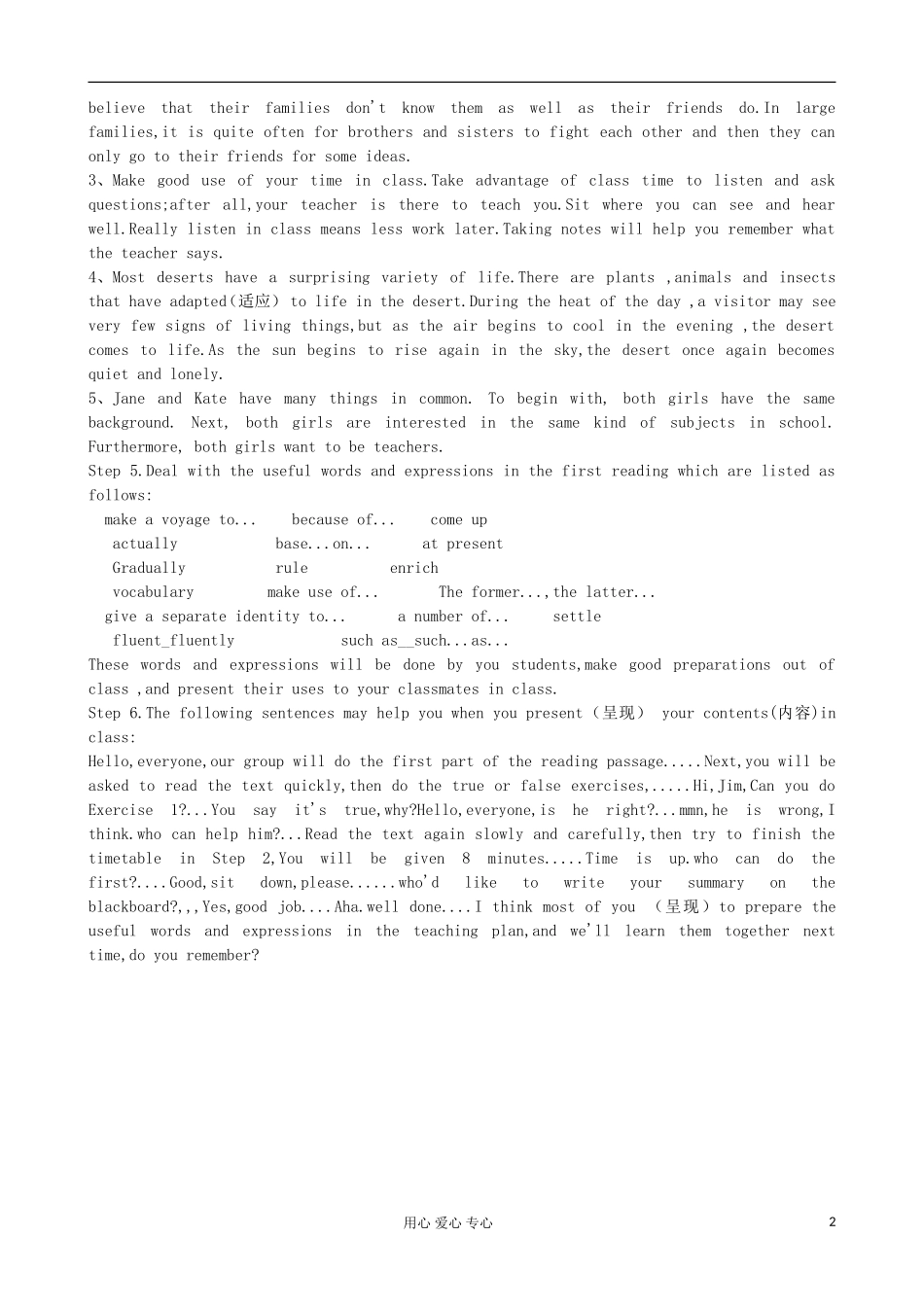 believe that their families don't know them as well as their friends do.In large families,it is quite often for brothers and sisters to fight each other and then they can only go to their friends for some ideas.
3、Make good use of your time in class.Take advantage of class time to listen and ask questions;after all,your teacher is there to teach you.Sit where you can see and hear well.Really listen in class means less work later.Taking notes will help you remember what the teacher says.
4、Most deserts have a surprising variety of life.There are plants ,animals and insects that have adapted(适应) to life in the desert.During the heat of the day ,a visitor may see very few signs of living things,but as the air begins to cool in the evening ,the desert comes to life.As the sun begins to rise again in the sky,the desert once again becomes quiet and lonely.
5、Jane and Kate have many things in common. To begin with, both girls have the same background. Next, both girls are interested in the same kind of subjects in school. Furthermore, both girls want to be teachers.
Step 5.Deal with the useful words and expressions in the first reading which are listed as follows:
make a voyage to... because of... come up
actually base...on... at present
Gradually rule enrich
vocabulary make use of... The former...,the latter...
give a separate identity to... a number of... settle
fluent_fluently such as__such...as...
These words and expressions will be done by you students,make good preparations out of class ,and present their uses to your classmates in class.
Step 6.The following sentences may help you when you present（呈现） your contents(内容)in class:
Hello,everyone,our group will do the first part of the reading passage.....Next,you will be asked to read the text quickly,then do the true or false exercises,.....Hi,Jim,Can you do Exercise 1?...You say it's true,why?Hello,everyone,is he right?...mmn,he is wrong,I think.who can help him?...Read the text again slowly and carefully,then try to finish the timetable in Step 2,You will be given 8 minutes.....Time is up.who can do the first?....Good,sit down,please......who'd like to write your summary on the blackboard?,,,Yes,good job....Aha.well done....I think most of you （呈现）to prepare the useful words and expressions in the teaching plan,and we'll learn them together next time,do you remember?

用心 爱心 专心 2